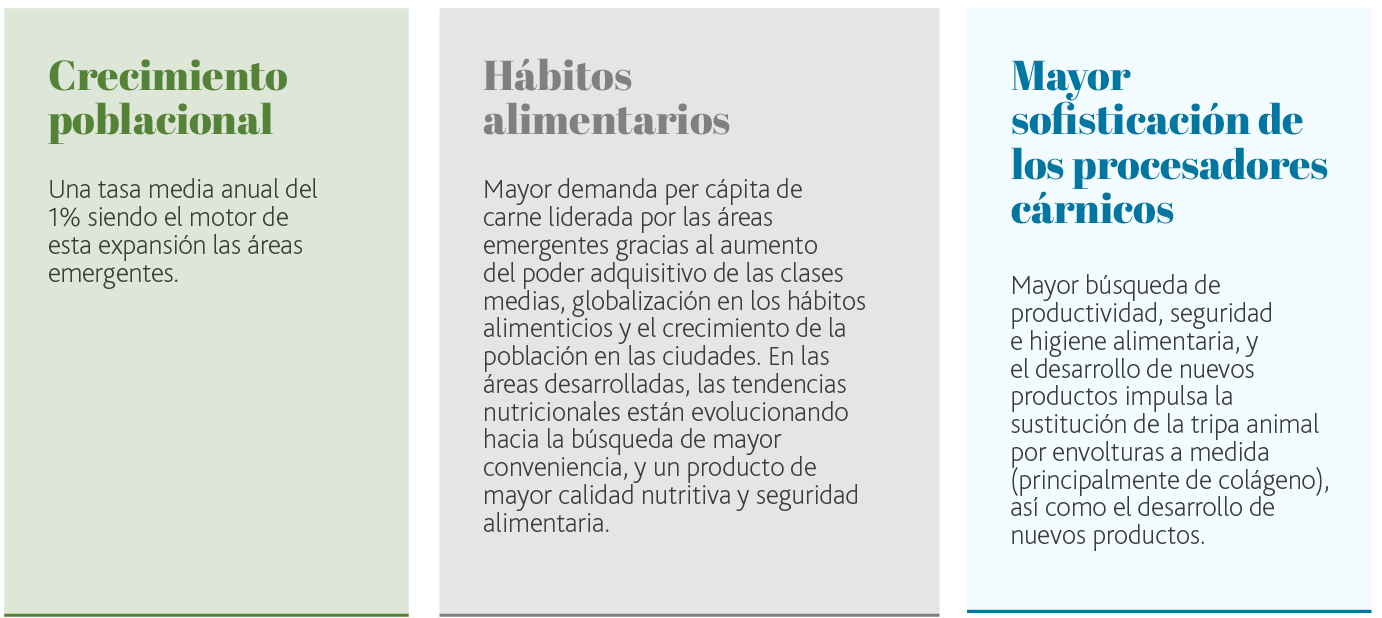 Crecimiento poblacional

Una tasa media anual del 1% siendo el motor de esta expansión las áreas emergentes.

Hábitos alimentarios

Mayor demanda per cápita de carne liderada por las áreas emergentes gracias al aumento del poder adquisitivo de las clases medias, globalización en los hábitos alimenticios y el crecimiento de la población en las ciudades. En las áreas desarrolladas, las tendencias nutricionales están evolucionando hacia la búsqueda de mayor conveniencia, y un producto de mayor calidad nutritiva y seguridad alimentaria.

Mayor sofisticación de los procesadores cárnicos

Mayor búsqueda de productividad, seguridad e higiene alimentaria, y el desarrollo de nuevos productos impulsa la sustitución de la tripa animal por envolturas a medida (principalmente de colágeno), así como el desarrollo de nuevos productos.